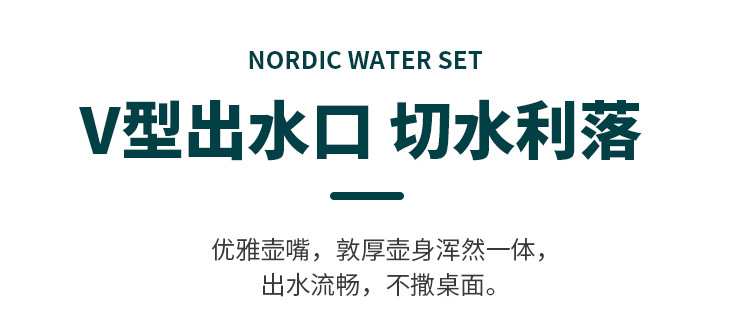 NORDIC WATER SET

V型出水口 切水利落

优雅壶嘴，敦厚壶身浑然一体，
出水流畅，不撒桌面。